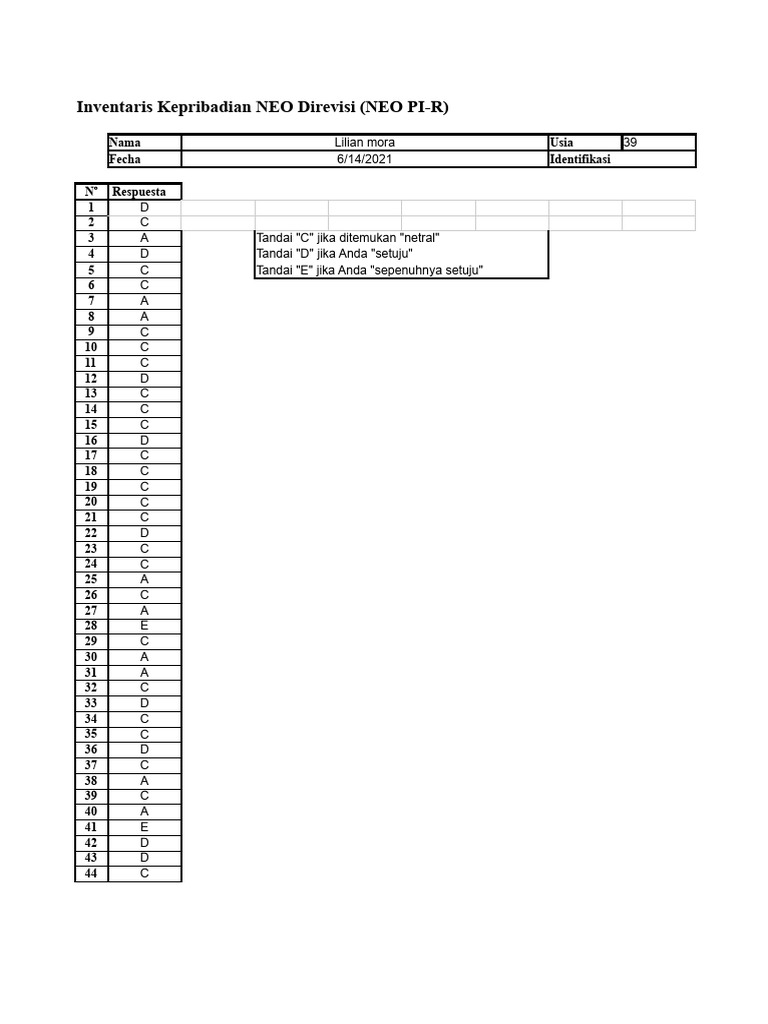 Inventaris Kepribadian NEO Direvisi (NEO PI-R)

| Nama | Lilian mora | Usia | 39 |
|---|---|---|---|
| Fecha | 6/14/2021 | Identifikasi | |

Tandai "C" jika ditemukan "netral"
Tandai "D" jika Anda "setuju"
Tandai "E" jika Anda "sepenuhnya setuju"

| Nº | Respuesta |
|---|---|
| 1 | D |
| 2 | C |
| 3 | A |
| 4 | D |
| 5 | C |
| 6 | C |
| 7 | A |
| 8 | A |
| 9 | C |
| 10 | C |
| 11 | C |
| 12 | D |
| 13 | C |
| 14 | C |
| 15 | C |
| 16 | D |
| 17 | C |
| 18 | C |
| 19 | C |
| 20 | C |
| 21 | C |
| 22 | D |
| 23 | C |
| 24 | C |
| 25 | A |
| 26 | C |
| 27 | A |
| 28 | E |
| 29 | C |
| 30 | A |
| 31 | A |
| 32 | C |
| 33 | D |
| 34 | C |
| 35 | C |
| 36 | D |
| 37 | C |
| 38 | A |
| 39 | C |
| 40 | A |
| 41 | E |
| 42 | D |
| 43 | D |
| 44 | C |